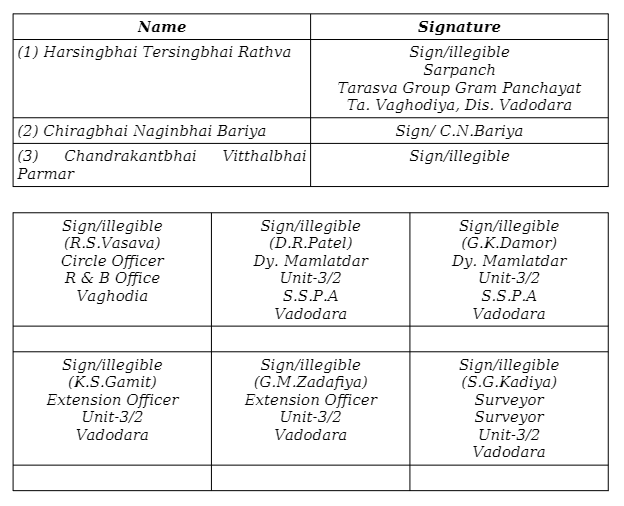 | Name | Signature |
|---|---|
| (1) Harsingbhai Tersingbhai Rathva | Sign/illegible Sarpanch Tarasva Group Gram Panchayat Ta. Vaghodiya, Dis. Vadodara |
| (2) Chiragbhai Naginbhai Bariya | Sign/ C.N.Bariya |
| (3) Chandrakantbhai Vitthalbhai Parmar | Sign/illegible |

| | | |
|---|---|---|
| Sign/illegible (R.S.Vasava) Circle Officer R & B Office Vaghodia | Sign/illegible (D.R.Patel) Dy. Mamlatdar Unit-3/2 S.S.P.A Vadodara | Sign/illegible (G.K.Damor) Dy. Mamlatdar Unit-3/2 S.S.P.A Vadodara |
| | | |
| Sign/illegible (K.S.Gamit) Extension Officer Unit-3/2 Vadodara | Sign/illegible (G.M.Zadafiya) Extension Officer Unit-3/2 Vadodara | Sign/illegible (S.G.Kadiya) Surveyor Surveyor Unit-3/2 Vadodara |
| | | |